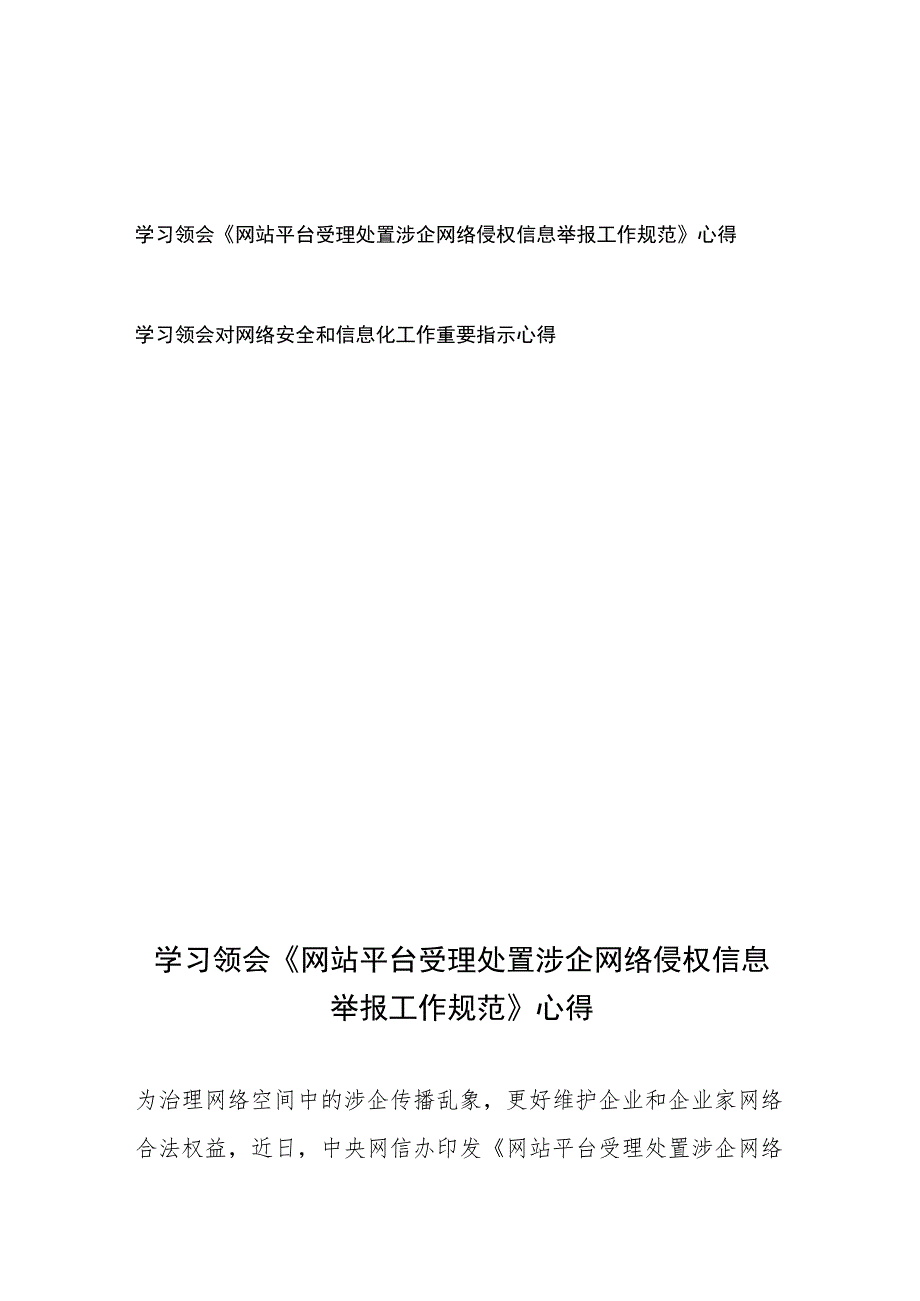 学习领会《网站平台受理处置涉企网络侵权信息举报工作规范》心得

学习领会对网络安全和信息化工作重要指示心得

学习领会《网站平台受理处置涉企网络侵权信息举报工作规范》心得

为治理网络空间中的涉企传播乱象，更好维护企业和企业家网络合法权益，近日，中央网信办印发《网站平台受理处置涉企网络